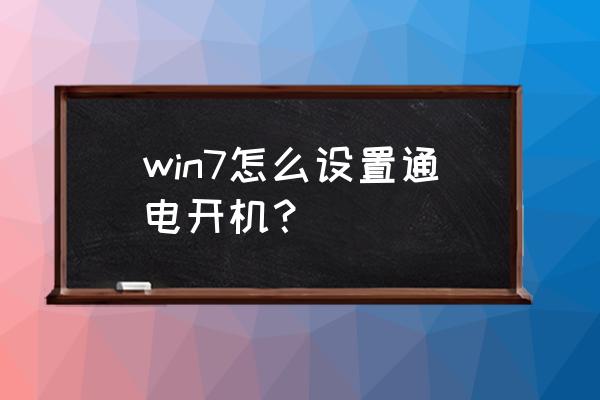 win7怎么设置通电开机？